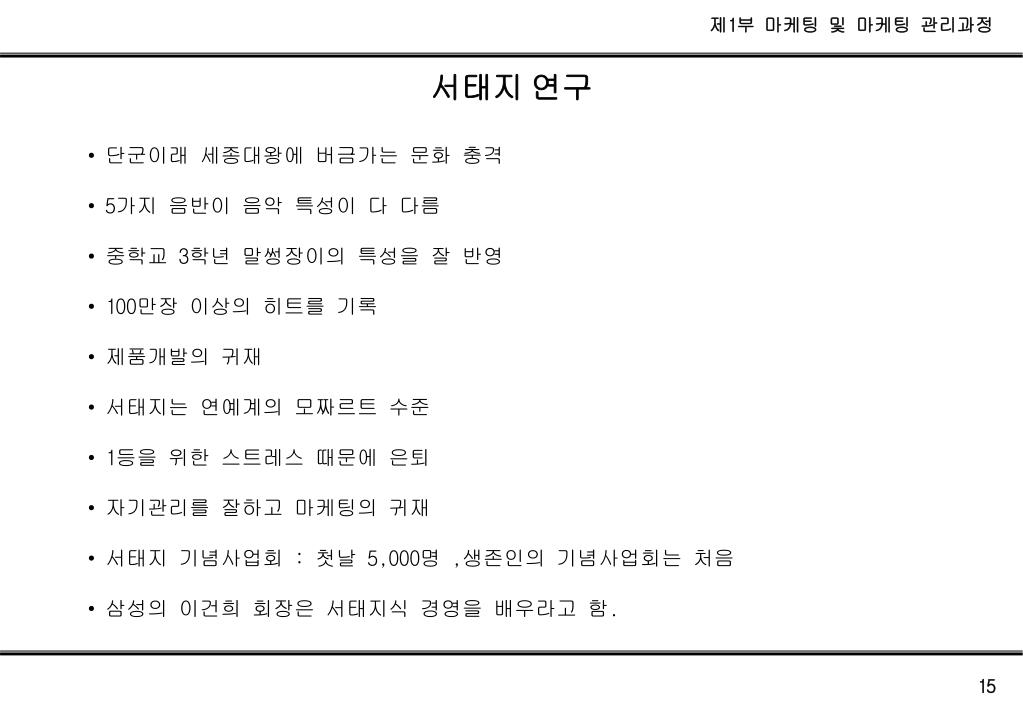 제1부 마케팅 및 마케팅 관리과정

서태지 연구

• 단군이래 세종대왕에 버금가는 문화 충격
• 5가지 음반이 음악 특성이 다 다름
• 중학교 3학년 말썽장이의 특성을 잘 반영
• 100만장 이상의 히트를 기록
• 제품개발의 귀재
• 서태지는 연예계의 모짜르트 수준
• 1등을 위한 스트레스 때문에 은퇴
• 자기관리를 잘하고 마케팅의 귀재
• 서태지 기념사업회 : 첫날 5,000명 ,생존인의 기념사업회는 처음
• 삼성의 이건희 회장은 서태지식 경영을 배우라고 함.

15